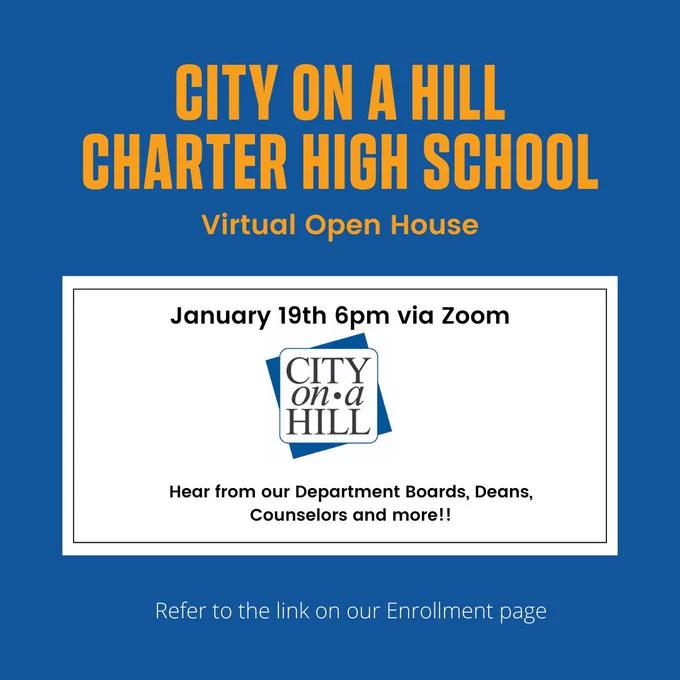 CITY ON A HILL
CHARTER HIGH SCHOOL

Virtual Open House

January 19th 6pm via Zoom

CITY
on•a
HILL

Hear from our Department Boards, Deans, Counselors and more!!

Refer to the link on our Enrollment page